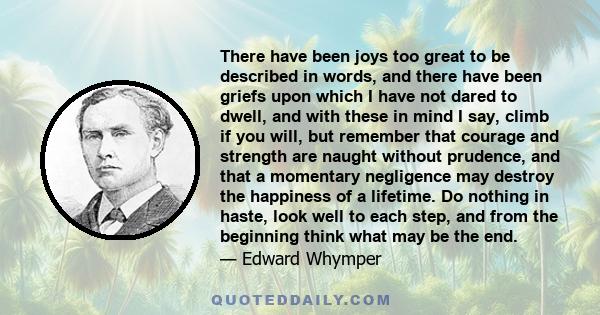 There have been joys too great to be described in words, and there have been griefs upon which I have not dared to dwell, and with these in mind I say, climb if you will, but remember that courage and strength are naught without prudence, and that a momentary negligence may destroy the happiness of a lifetime. Do nothing in haste, look well to each step, and from the beginning think what may be the end.
— Edward Whymper

QUOTEDDAILY.COM